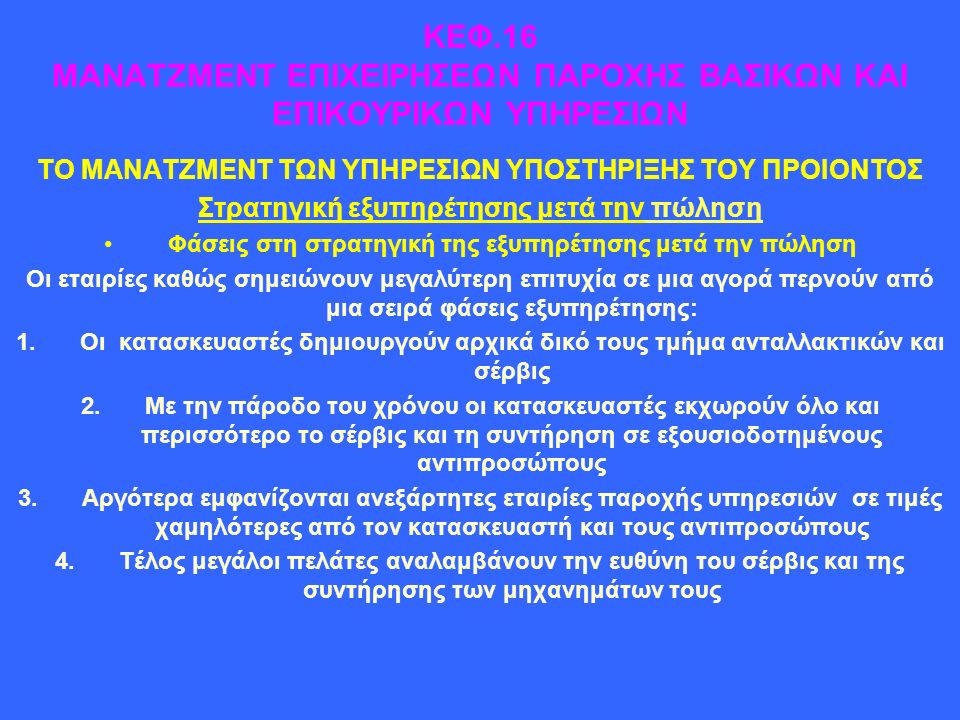 ΚΕΦ.16
ΜΑΝΑΤΖΜΕΝΤ ΕΠΙΧΕΙΡΗΣΕΩΝ ΠΑΡΟΧΗΣ ΒΑΣΙΚΩΝ ΚΑΙ ΕΠΙΚΟΥΡΙΚΩΝ ΥΠΗΡΕΣΙΩΝ

ΤΟ ΜΑΝΑΤΖΜΕΝΤ ΤΩΝ ΥΠΗΡΕΣΙΩΝ ΥΠΟΣΤΗΡΙΞΗΣ ΤΟΥ ΠΡΟΙΟΝΤΟΣ

Στρατηγική εξυπηρέτησης μετά την πώληση

• Φάσεις στη στρατηγική της εξυπηρέτησης μετά την πώληση

Οι εταιρίες καθώς σημειώνουν μεγαλύτερη επιτυχία σε μια αγορά περνούν από μια σειρά φάσεις εξυπηρέτησης:

1. Οι κατασκευαστές δημιουργούν αρχικά δικό τους τμήμα ανταλλακτικών και σέρβις

2. Με την πάροδο του χρόνου οι κατασκευαστές εκχωρούν όλο και περισσότερο το σέρβις και τη συντήρηση σε εξουσιοδοτημένους αντιπροσώπους

3. Αργότερα εμφανίζονται ανεξάρτητες εταιρίες παροχής υπηρεσιών σε τιμές χαμηλότερες από τον κατασκευαστή και τους αντιπροσώπους

4. Τέλος μεγάλοι πελάτες αναλαμβάνουν την ευθύνη του σέρβις και της συντήρησης των μηχανημάτων τους